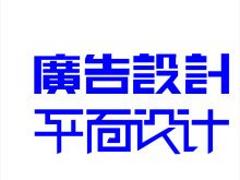 廣告設計
平面设计